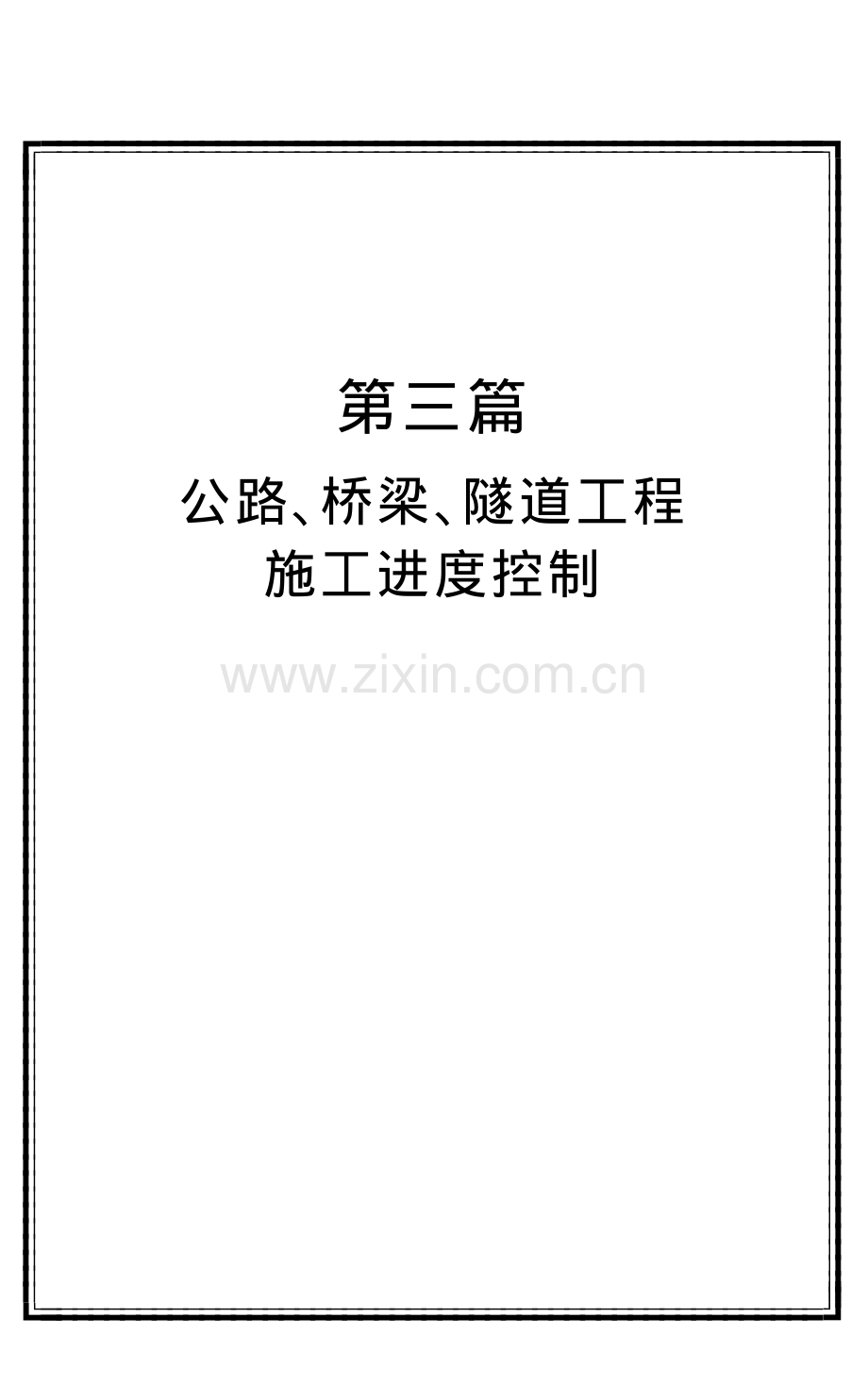 第三篇

公路、桥梁、隧道工程
施工进度控制

www.zixin.com.cn